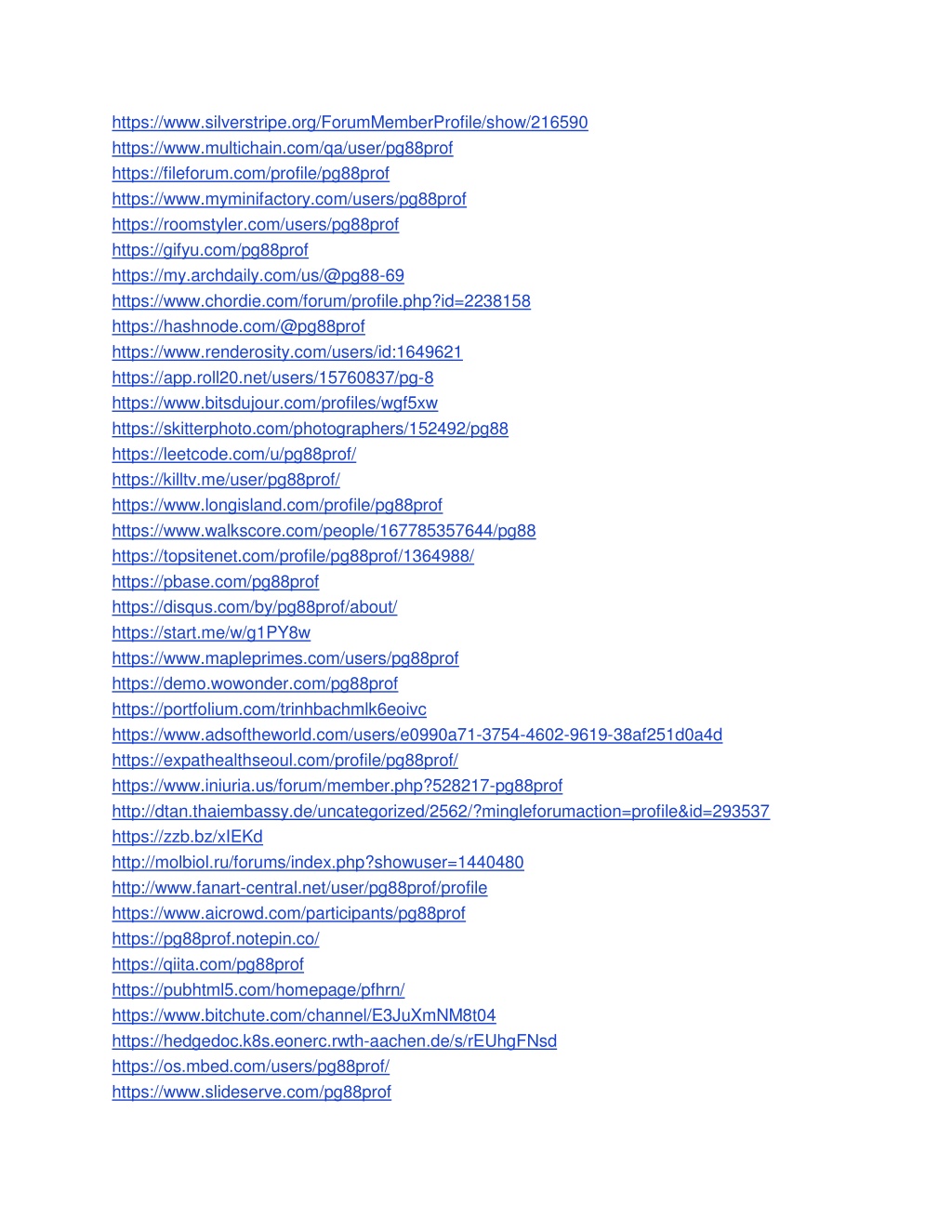 https://www.silverstripe.org/ForumMemberProfile/show/216590
https://www.multichain.com/qa/user/pg88prof
https://fileforum.com/profile/pg88prof
https://www.myminifactory.com/users/pg88prof
https://roomstyler.com/users/pg88prof
https://gifyu.com/pg88prof
https://my.archdaily.com/us/@pg88-69
https://www.chordie.com/forum/profile.php?id=2238158
https://hashnode.com/@pg88prof
https://www.renderosity.com/users/id:1649621
https://app.roll20.net/users/15760837/pg-8
https://www.bitsdujour.com/profiles/wgf5xw
https://skitterphoto.com/photographers/152492/pg88
https://leetcode.com/u/pg88prof/
https://killtv.me/user/pg88prof/
https://www.longisland.com/profile/pg88prof
https://www.walkscore.com/people/167785357644/pg88
https://topsitenet.com/profile/pg88prof/1364988/
https://pbase.com/pg88prof
https://disqus.com/by/pg88prof/about/
https://start.me/w/g1PY8w
https://www.mapleprimes.com/users/pg88prof
https://demo.wowonder.com/pg88prof
https://portfolium.com/trinhbachmlk6eoivc
https://www.adsoftheworld.com/users/e0990a71-3754-4602-9619-38af251d0a4d
https://expathealthseoul.com/profile/pg88prof/
https://www.iniuria.us/forum/member.php?528217-pg88prof
http://dtan.thaiembassy.de/uncategorized/2562/?mingleforumaction=profile&id=293537
https://zzb.bz/xIEKd
http://molbiol.ru/forums/index.php?showuser=1440480
http://www.fanart-central.net/user/pg88prof/profile
https://www.aicrowd.com/participants/pg88prof
https://pg88prof.notepin.co/
https://qiita.com/pg88prof
https://pubhtml5.com/homepage/pfhrn/
https://www.bitchute.com/channel/E3JuXmNM8t04
https://hedgedoc.k8s.eonerc.rwth-aachen.de/s/rEUhgFNsd
https://os.mbed.com/users/pg88prof/
https://www.slideserve.com/pg88prof